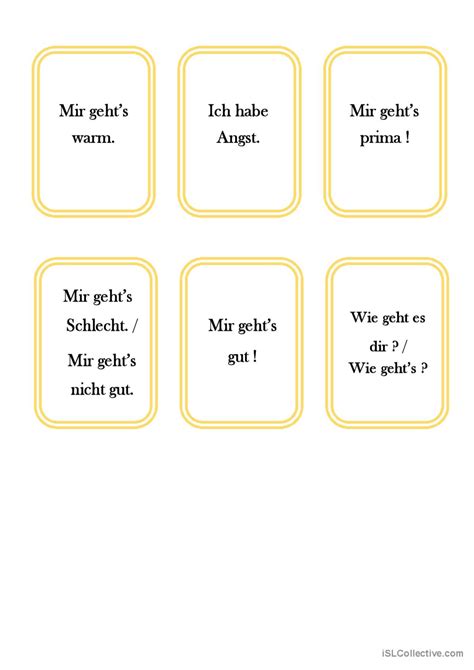 Mir geht's warm.

Ich habe Angst.

Mir geht's prima !

Mir geht's Schlecht. / Mir geht's nicht gut.

Mir geht's gut !

Wie geht es dir ? / Wie geht's ?

iSLCollective.com